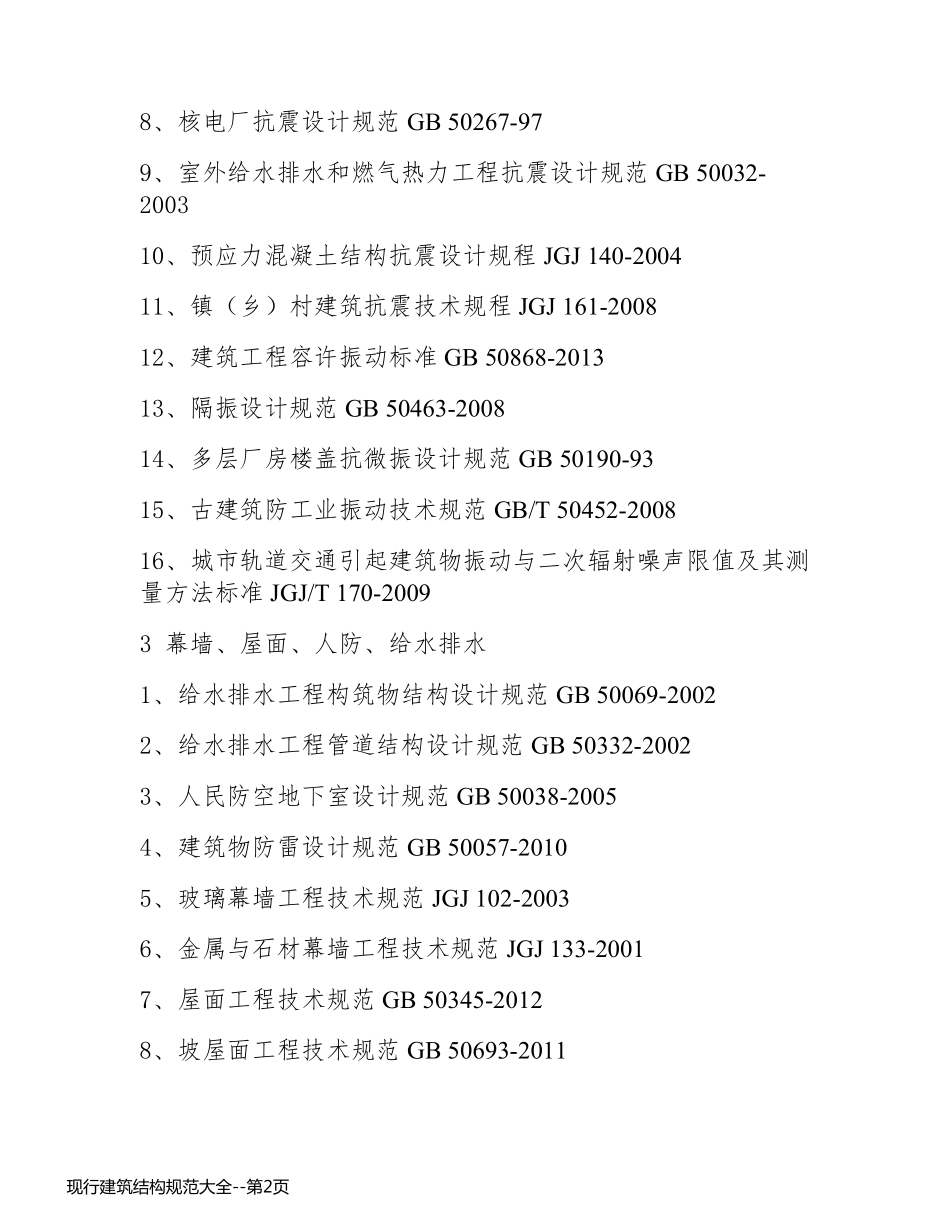 8、核电厂抗震设计规范 GB 50267-97

9、室外给水排水和燃气热力工程抗震设计规范 GB 50032-2003

10、预应力混凝土结构抗震设计规程 JGJ 140-2004

11、镇（乡）村建筑抗震技术规程 JGJ 161-2008

12、建筑工程容许振动标准 GB 50868-2013

13、隔振设计规范 GB 50463-2008

14、多层厂房楼盖抗微振设计规范 GB 50190-93

15、古建筑防工业振动技术规范 GB/T 50452-2008

16、城市轨道交通引起建筑物振动与二次辐射噪声限值及其测量方法标准 JGJ/T 170-2009

3 幕墙、屋面、人防、给水排水

1、给水排水工程构筑物结构设计规范 GB 50069-2002

2、给水排水工程管道结构设计规范 GB 50332-2002

3、人民防空地下室设计规范 GB 50038-2005

4、建筑物防雷设计规范 GB 50057-2010

5、玻璃幕墙工程技术规范 JGJ 102-2003

6、金属与石材幕墙工程技术规范 JGJ 133-2001

7、屋面工程技术规范 GB 50345-2012

8、坡屋面工程技术规范 GB 50693-2011

现行建筑结构规范大全--第2页